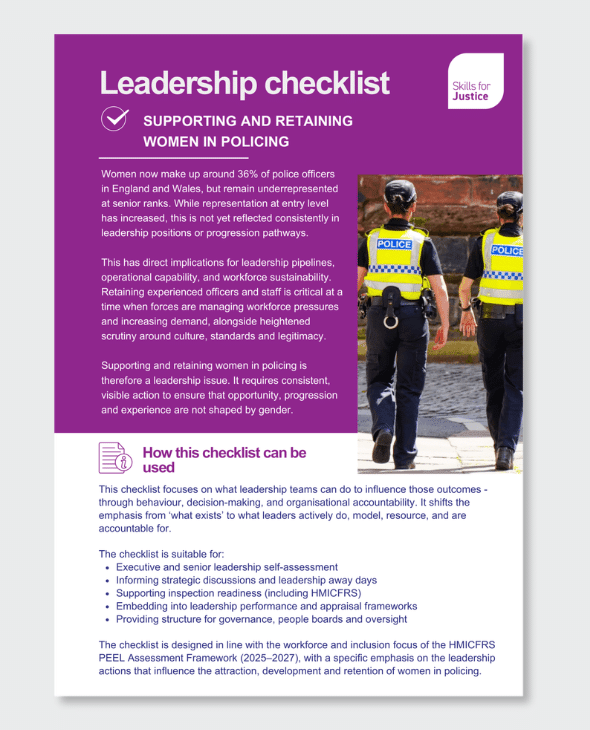 Leadership checklist

Skills for Justice

SUPPORTING AND RETAINING WOMEN IN POLICING

Women now make up around 36% of police officers in England and Wales, but remain underrepresented at senior ranks. While representation at entry level has increased, this is not yet reflected consistently in leadership positions or progression pathways.

This has direct implications for leadership pipelines, operational capability, and workforce sustainability. Retaining experienced officers and staff is critical at a time when forces are managing workforce pressures and increasing demand, alongside heightened scrutiny around culture, standards and legitimacy.

Supporting and retaining women in policing is therefore a leadership issue. It requires consistent, visible action to ensure that opportunity, progression and experience are not shaped by gender.

POLICE

POLICE

How this checklist can be used

This checklist focuses on what leadership teams can do to influence those outcomes - through behaviour, decision-making, and organisational accountability. It shifts the emphasis from 'what exists' to what leaders actively do, model, resource, and are accountable for.

The checklist is suitable for:
• Executive and senior leadership self-assessment
• Informing strategic discussions and leadership away days
• Supporting inspection readiness (including HMICFRS)
• Embedding into leadership performance and appraisal frameworks
• Providing structure for governance, people boards and oversight

The checklist is designed in line with the workforce and inclusion focus of the HMICFRS PEEL Assessment Framework (2025–2027), with a specific emphasis on the leadership actions that influence the attraction, development and retention of women in policing.